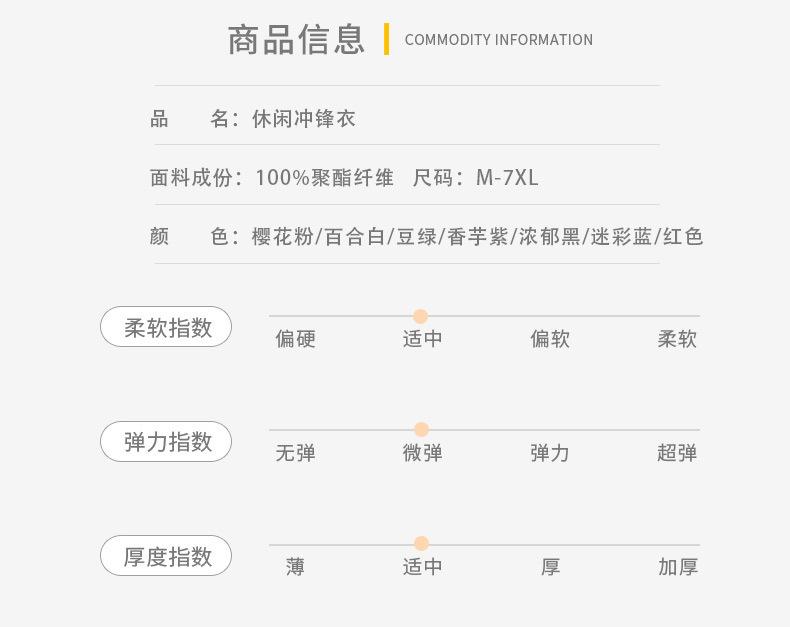 商品信息 COMMODITY INFORMATION

品 名：休闲冲锋衣

面料成份：100%聚酯纤维 尺码：M-7XL

颜 色：樱花粉/百合白/豆绿/香芋紫/浓郁黑/迷彩蓝/红色

柔软指数

偏硬 适中 偏软 柔软

弹力指数

无弹 微弹 弹力 超弹

厚度指数

薄 适中 厚 加厚